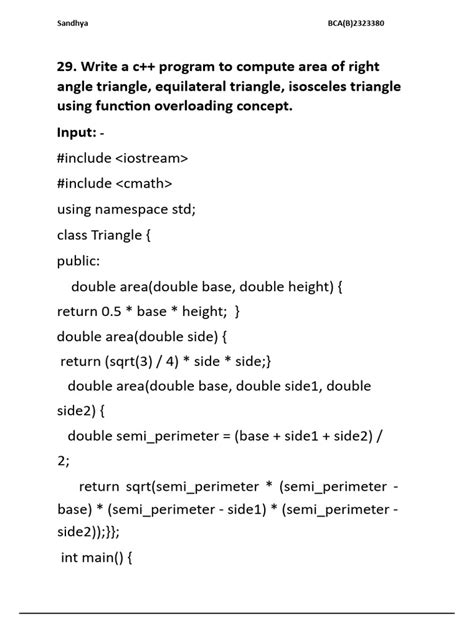 Sandhya BCA(B)2323380

29. Write a c++ program to compute area of right angle triangle, equilateral triangle, isosceles triangle using function overloading concept.

Input: -

#include <iostream>

#include <cmath>

using namespace std;

class Triangle {

public:

double area(double base, double height) {

return 0.5 * base * height; }

double area(double side) {

return (sqrt(3) / 4) * side * side;}

double area(double base, double side1, double side2) {

double semi_perimeter = (base + side1 + side2) / 2;

return sqrt(semi_perimeter * (semi_perimeter - base) * (semi_perimeter - side1) * (semi_perimeter - side2));}};

int main() {